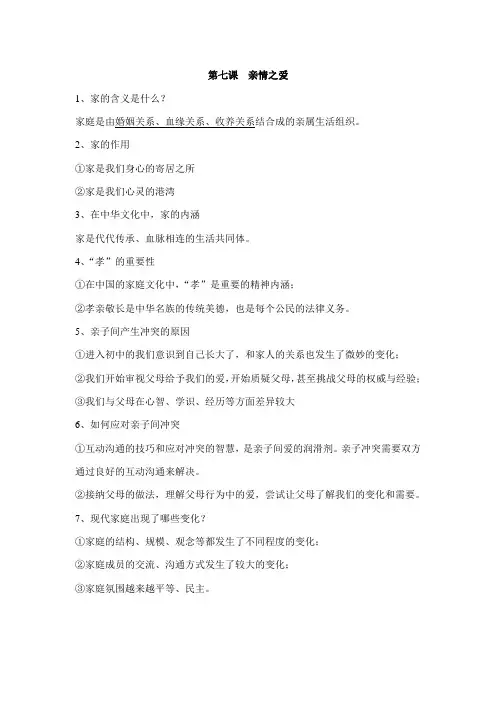 第七课　亲情之爱

1、家的含义是什么？

家庭是由婚姻关系、血缘关系、收养关系结合成的亲属生活组织。

2、家的作用

①家是我们身心的寄居之所

②家是我们心灵的港湾

3、在中华文化中，家的内涵

家是代代传承、血脉相连的生活共同体。

4、“孝”的重要性

①在中国的家庭文化中，“孝”是重要的精神内涵；

②孝亲敬长是中华名族的传统美德，也是每个公民的法律义务。

5、亲子间产生冲突的原因

①进入初中的我们意识到自己长大了，和家人的关系也发生了微妙的变化；

②我们开始审视父母给予我们的爱，开始质疑父母，甚至挑战父母的权威与经验；

③我们与父母在心智、学识、经历等方面差异较大

6、如何应对亲子间冲突

①互动沟通的技巧和应对冲突的智慧，是亲子间爱的润滑剂。亲子冲突需要双方通过良好的互动沟通来解决。

②接纳父母的做法，理解父母行为中的爱，尝试让父母了解我们的变化和需要。

7、现代家庭出现了哪些变化？

①家庭的结构、规模、观念等都发生了不同程度的变化；

②家庭成员的交流、沟通方式发生了较大的变化；

③家庭氛围越来越平等、民主。